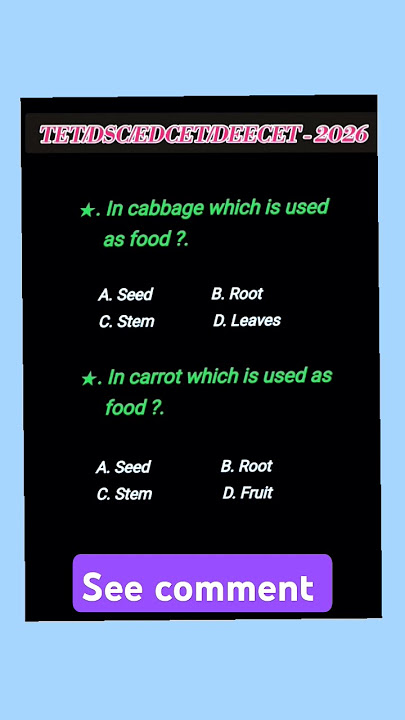 TET/DSC/EDCET/DEECET - 2026

★. In cabbage which is used as food ?.

A. Seed B. Root
C. Stem D. Leaves

★. In carrot which is used as food ?.

A. Seed B. Root
C. Stem D. Fruit

See comment